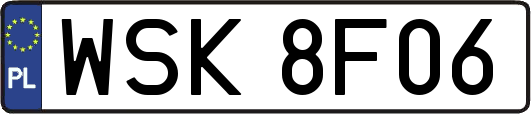 PL
WSK 8F06